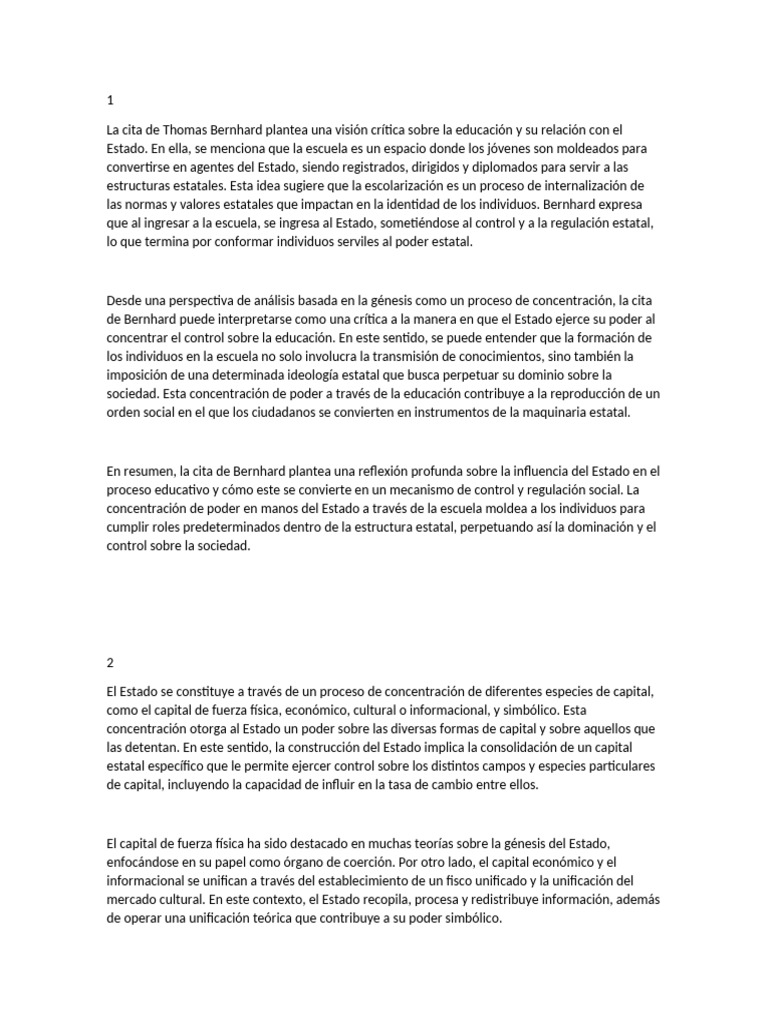 1

La cita de Thomas Bernhard plantea una visión crítica sobre la educación y su relación con el Estado. En ella, se menciona que la escuela es un espacio donde los jóvenes son moldeados para convertirse en agentes del Estado, siendo registrados, dirigidos y diplomados para servir a las estructuras estatales. Esta idea sugiere que la escolarización es un proceso de internalización de las normas y valores estatales que impactan en la identidad de los individuos. Bernhard expresa que al ingresar a la escuela, se ingresa al Estado, sometiéndose al control y a la regulación estatal, lo que termina por conformar individuos serviles al poder estatal.

Desde una perspectiva de análisis basada en la génesis como un proceso de concentración, la cita de Bernhard puede interpretarse como una crítica a la manera en que el Estado ejerce su poder al concentrar el control sobre la educación. En este sentido, se puede entender que la formación de los individuos en la escuela no solo involucra la transmisión de conocimientos, sino también la imposición de una determinada ideología estatal que busca perpetuar su dominio sobre la sociedad. Esta concentración de poder a través de la educación contribuye a la reproducción de un orden social en el que los ciudadanos se convierten en instrumentos de la maquinaria estatal.

En resumen, la cita de Bernhard plantea una reflexión profunda sobre la influencia del Estado en el proceso educativo y cómo este se convierte en un mecanismo de control y regulación social. La concentración de poder en manos del Estado a través de la escuela moldea a los individuos para cumplir roles predeterminados dentro de la estructura estatal, perpetuando así la dominación y el control sobre la sociedad.

2

El Estado se constituye a través de un proceso de concentración de diferentes especies de capital, como el capital de fuerza física, económico, cultural o informacional, y simbólico. Esta concentración otorga al Estado un poder sobre las diversas formas de capital y sobre aquellos que las detentan. En este sentido, la construcción del Estado implica la consolidación de un capital estatal específico que le permite ejercer control sobre los distintos campos y especies particulares de capital, incluyendo la capacidad de influir en la tasa de cambio entre ellos.

El capital de fuerza física ha sido destacado en muchas teorías sobre la génesis del Estado, enfocándose en su papel como órgano de coerción. Por otro lado, el capital económico y el informacional se unifican a través del establecimiento de un fisco unificado y la unificación del mercado cultural. En este contexto, el Estado recopila, procesa y redistribuye información, además de operar una unificación teórica que contribuye a su poder simbólico.